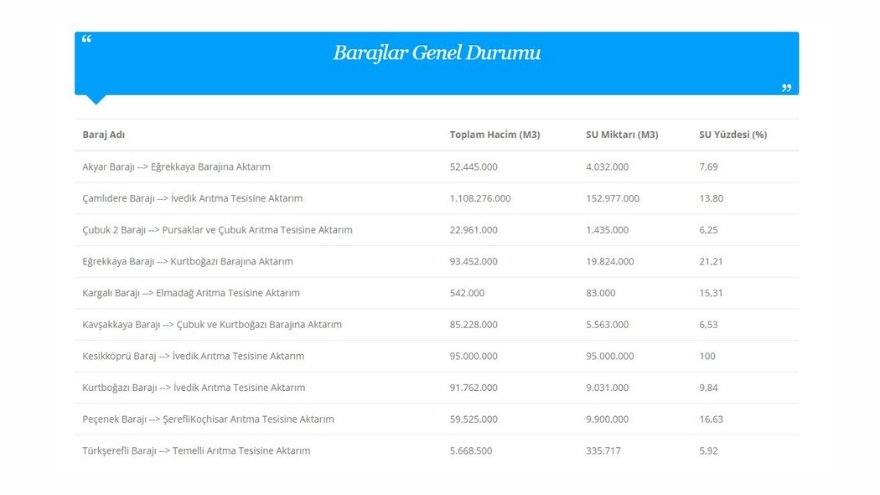 “

Barajlar Genel Durumu

”

| Baraj Adı | Toplam Hacim (M3) | SU Miktarı (M3) | SU Yüzdesi (%) |
|---|---|---|---|
| Akyar Barajı --> Eğrekkaya Barajına Aktarım | 52.445.000 | 4.032.000 | 7,69 |
| Çamlıdere Barajı --> İvedik Arıtma Tesisine Aktarım | 1.108.276.000 | 152.977.000 | 13,80 |
| Çubuk 2 Barajı --> Pursaklar ve Çubuk Arıtma Tesisine Aktarım | 22.961.000 | 1.435.000 | 6,25 |
| Eğrekkaya Barajı --> Kurtboğazı Barajına Aktarım | 93.452.000 | 19.824.000 | 21,21 |
| Kargalı Barajı --> Elmadağ Arıtma Tesisine Aktarım | 542.000 | 83.000 | 15,31 |
| Kavşakkaya Barajı --> Çubuk ve Kurtboğazı Barajına Aktarım | 85.228.000 | 5.563.000 | 6,53 |
| Kesikköprü Baraj --> İvedik Arıtma Tesisine Aktarım | 95.000.000 | 95.000.000 | 100 |
| Kurtboğazı Barajı --> İvedik Arıtma Tesisine Aktarım | 91.762.000 | 9.031.000 | 9,84 |
| Peçenek Barajı --> ŞerefliKoçhisar Arıtma Tesisine Aktarım | 59.525.000 | 9.900.000 | 16,63 |
| Türkşerefli Barajı --> Temelli Arıtma Tesisine Aktarım | 5.668.500 | 335.717 | 5,92 |